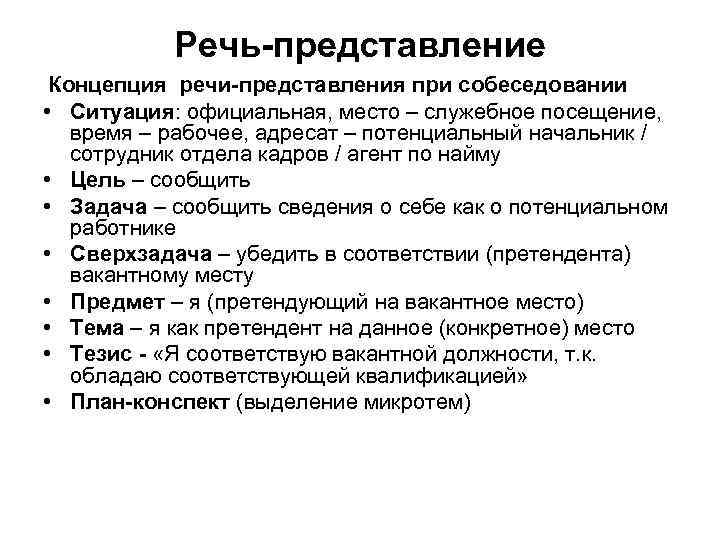 Речь-представление

Концепция речи-представления при собеседовании

• Ситуация: официальная, место – служебное посещение, время – рабочее, адресат – потенциальный начальник / сотрудник отдела кадров / агент по найму
• Цель – сообщить
• Задача – сообщить сведения о себе как о потенциальном работнике
• Сверхзадача – убедить в соответствии (претендента) вакантному месту
• Предмет – я (претендующий на вакантное место)
• Тема – я как претендент на данное (конкретное) место
• Тезис - «Я соответствую вакантной должности, т.к. обладаю соответствующей квалификацией»
• План-конспект (выделение микротем)